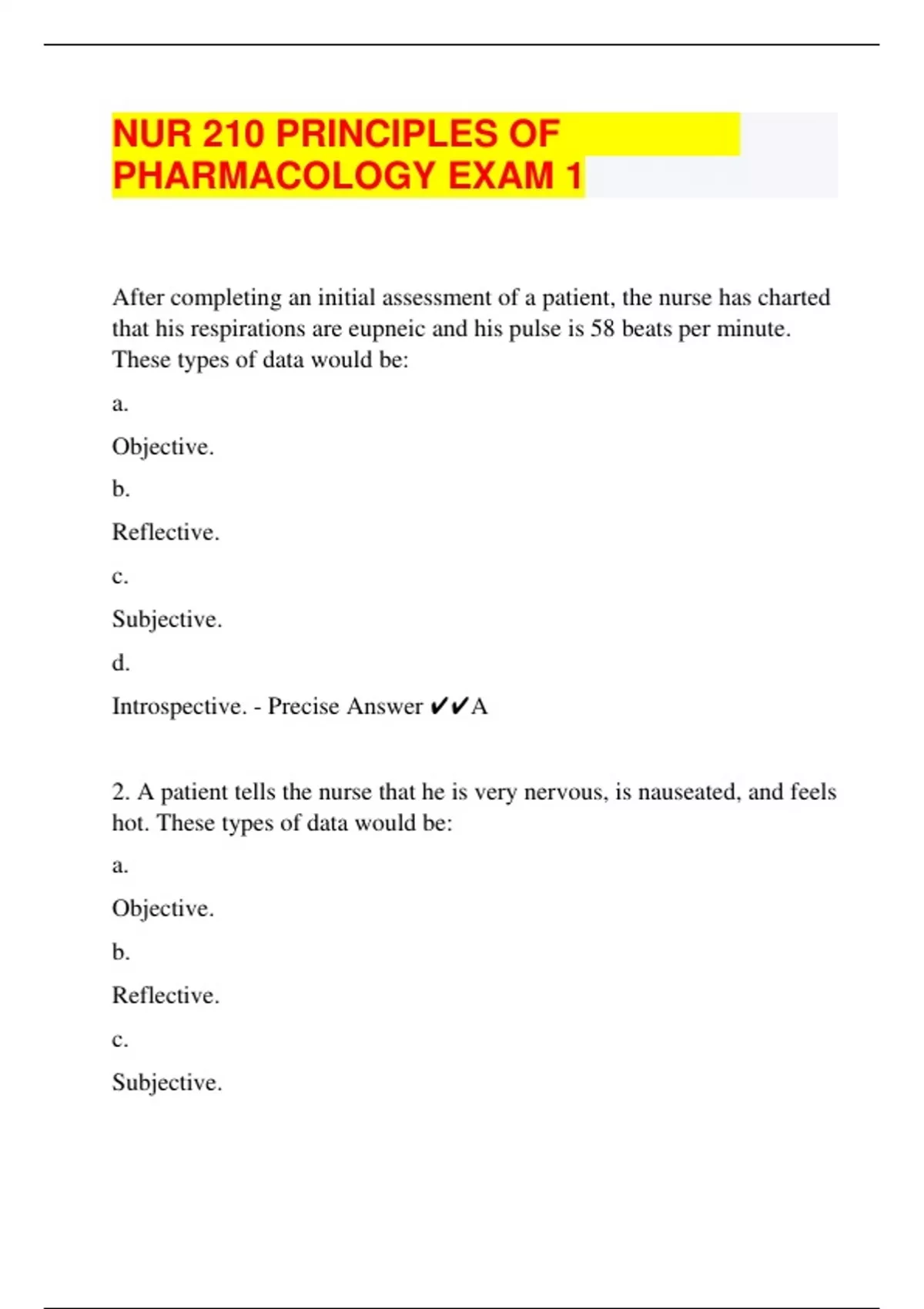 NUR 210 PRINCIPLES OF PHARMACOLOGY EXAM 1

After completing an initial assessment of a patient, the nurse has charted that his respirations are eupneic and his pulse is 58 beats per minute. These types of data would be:

a.

Objective.

b.

Reflective.

c.

Subjective.

d.

Introspective. - Precise Answer ✔✔A

2. A patient tells the nurse that he is very nervous, is nauseated, and feels hot. These types of data would be:

a.

Objective.

b.

Reflective.

c.

Subjective.